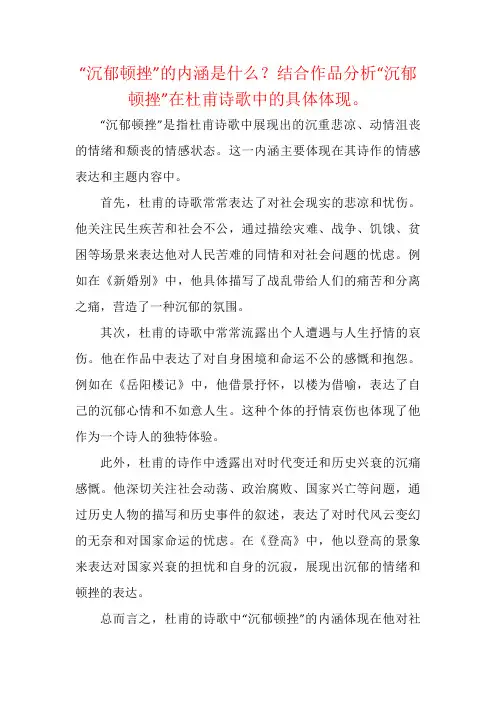 “沉郁顿挫”的内涵是什么？结合作品分析“沉郁顿挫”在杜甫诗歌中的具体体现。

“沉郁顿挫”是指杜甫诗歌中展现出的沉重悲凉、动情沮丧的情绪和颓丧的情感状态。这一内涵主要体现在其诗作的情感表达和主题内容中。

首先，杜甫的诗歌常常表达了对社会现实的悲凉和忧伤。他关注民生疾苦和社会不公，通过描绘灾难、战争、饥饿、贫困等场景来表达他对人民苦难的同情和对社会问题的忧虑。例如在《新婚别》中，他具体描写了战乱带给人们的痛苦和分离之痛，营造了一种沉郁的氛围。

其次，杜甫的诗歌中常常流露出个人遭遇与人生抒情的哀伤。他在作品中表达了对自身困境和命运不公的感慨和抱怨。例如在《岳阳楼记》中，他借景抒怀，以楼为借喻，表达了自己的沉郁心情和不如意人生。这种个体的抒情哀伤也体现了他作为一个诗人的独特体验。

此外，杜甫的诗作中透露出对时代变迁和历史兴衰的沉痛感慨。他深切关注社会动荡、政治腐败、国家兴亡等问题，通过历史人物的描写和历史事件的叙述，表达了对时代风云变幻的无奈和对国家命运的忧虑。在《登高》中，他以登高的景象来表达对国家兴衰的担忧和自身的沉寂，展现出沉郁的情绪和顿挫的表达。

总而言之，杜甫的诗歌中“沉郁顿挫”的内涵体现在他对社